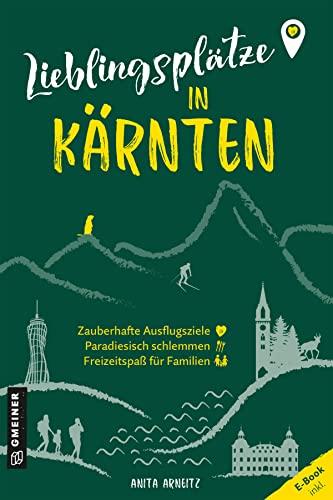 Lieblingsplätze
IN
KÄRNTEN

Zauberhafte Ausflugsziele
Paradiesisch schlemmen
Freizeitspaß für Familien

GMEINER

ANITA ARNEITZ

E-Book inkl.